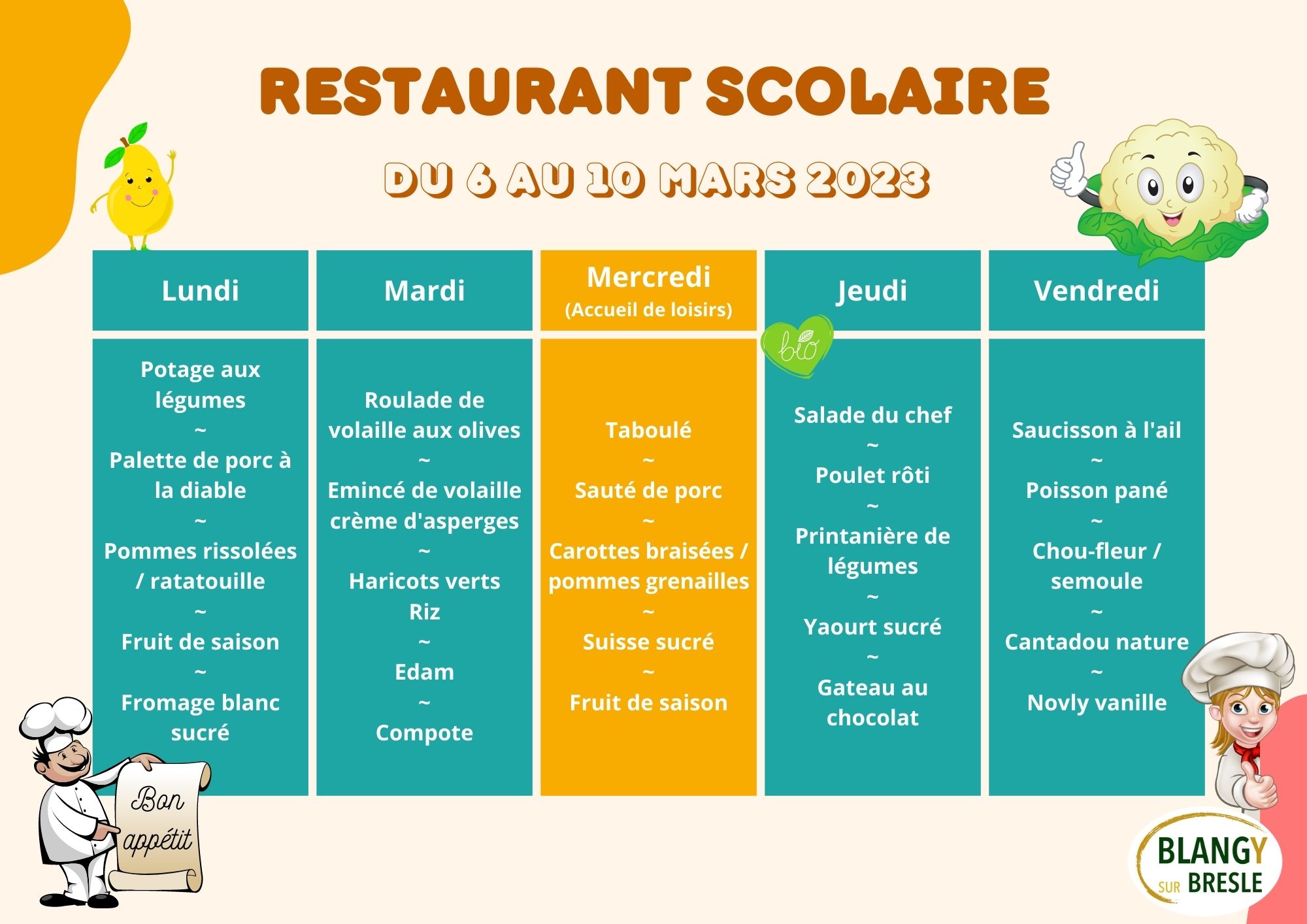 RESTAURANT SCOLAIRE

DU 6 AU 10 MARS 2023

| Lundi | Mardi | Mercredi (Accueil de loisirs) | Jeudi | Vendredi |
|---|---|---|---|---|
| Potage aux légumes ~ Palette de porc à la diable ~ Pommes rissolées / ratatouille ~ Fruit de saison ~ Fromage blanc sucré | Roulade de volaille aux olives ~ Emincé de volaille crème d'asperges ~ Haricots verts Riz ~ Edam ~ Compote | Taboulé ~ Sauté de porc ~ Carottes braisées / pommes grenailles ~ Suisse sucré ~ Fruit de saison | bio Salade du chef ~ Poulet rôti ~ Printanière de légumes ~ Yaourt sucré ~ Gateau au chocolat | Saucisson à l'ail ~ Poisson pané ~ Chou-fleur / semoule ~ Cantadou nature ~ Novly vanille |

Bon appétit

BLANGY SUR BRESLE